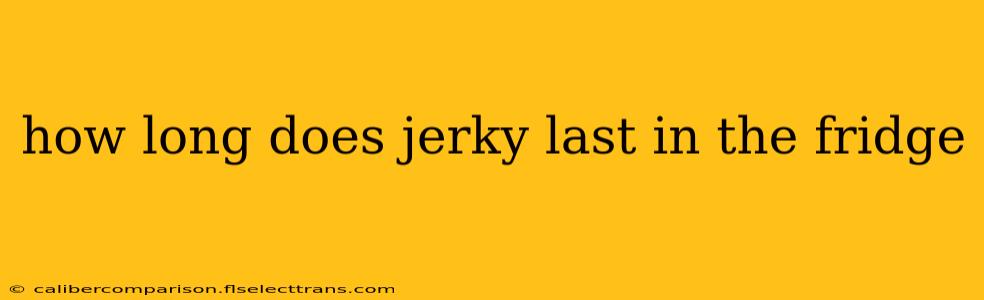 how long does jerky last in the fridge

© calibercomparison.flselecttrans.com